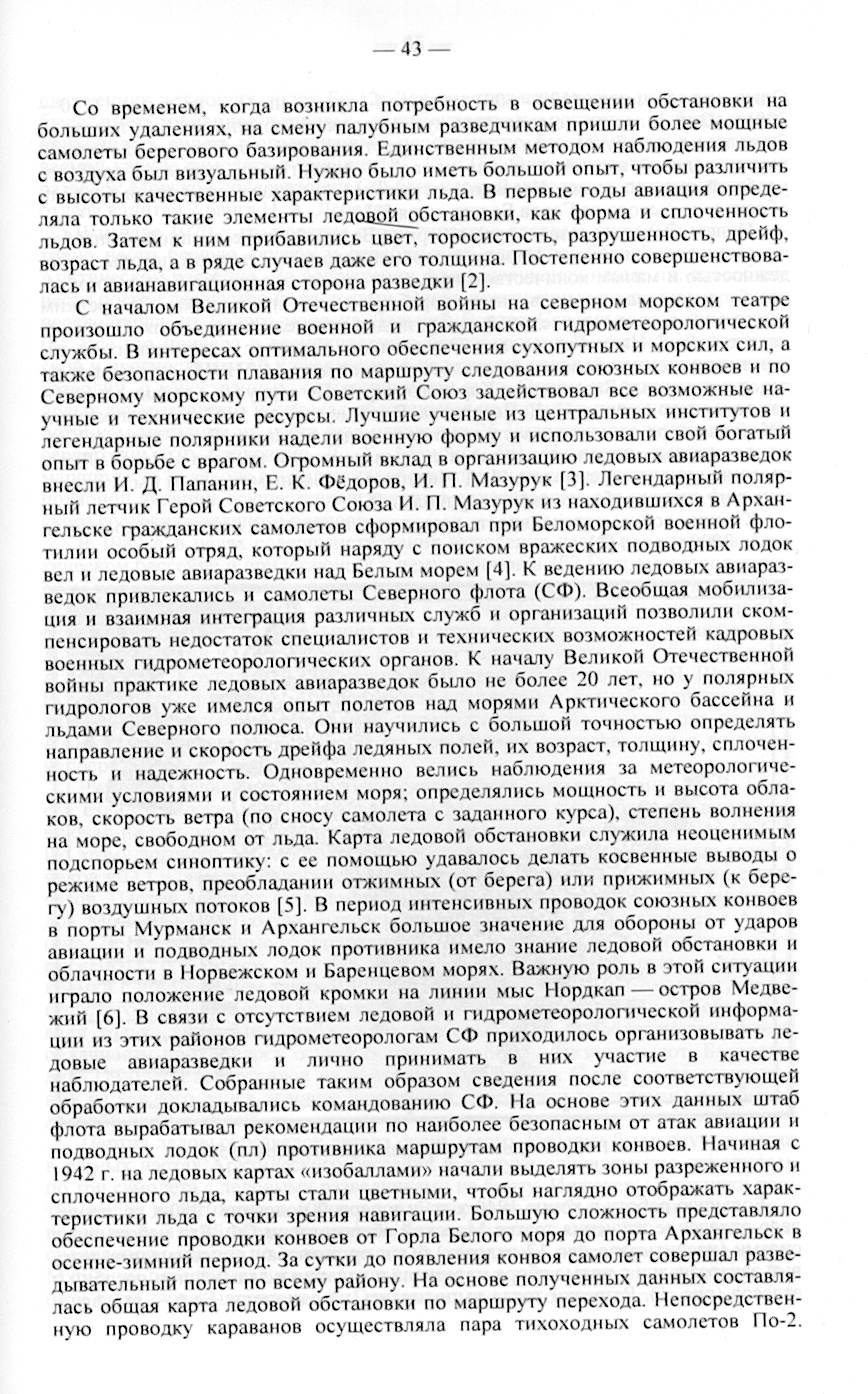 — 43 —

Со временем, когда возникла потребность в освещении обстановки на больших удалениях, на смену палубным разведчикам пришли более мощные самолеты берегового базирования. Единственным методом наблюдения льдов с воздуха был визуальный. Нужно было иметь большой опыт, чтобы различить с высоты качественные характеристики льда. В первые годы авиация определяла только такие элементы ледовой обстановки, как форма и сплоченность льдов. Затем к ним прибавились цвет, торосистость, разрушенность, дрейф, возраст льда, а в ряде случаев даже его толщина. Постепенно совершенствовалась и авианавигационная сторона разведки [2].

С началом Великой Отечественной войны на северном морском театре произошло объединение военной и гражданской гидрометеорологической службы. В интересах оптимального обеспечения сухопутных и морских сил, а также безопасности плавания по маршруту следования союзных конвоев и по Северному морскому пути Советский Союз задействовал все возможные научные и технические ресурсы. Лучшие ученые из центральных институтов и легендарные полярники надели военную форму и использовали свой богатый опыт в борьбе с врагом. Огромный вклад в организацию ледовых авиаразведок внесли И. Д. Папанин, Е. К. Фёдоров, И. П. Мазурук [3]. Легендарный полярный летчик Герой Советского Союза И. П. Мазурук из находившихся в Архангельске гражданских самолетов сформировал при Беломорской военной флотилии особый отряд, который наряду с поиском вражеских подводных лодок вел и ледовые авиаразведки над Белым морем [4]. К ведению ледовых авиаразведок привлекались и самолеты Северного флота (СФ). Всеобщая мобилизация и взаимная интеграция различных служб и организаций позволили скомпенсировать недостаток специалистов и технических возможностей кадровых военных гидрометеорологических органов. К началу Великой Отечественной войны практике ледовых авиаразведок было не более 20 лет, но у полярных гидрологов уже имелся опыт полетов над морями Арктического бассейна и льдами Северного полюса. Они научились с большой точностью определять направление и скорость дрейфа ледяных полей, их возраст, толщину, сплоченность и надежность. Одновременно велись наблюдения за метеорологическими условиями и состоянием моря; определялись мощность и высота облаков, скорость ветра (по сносу самолета с заданного курса), степень волнения на море, свободном от льда. Карта ледовой обстановки служила неоценимым подспорьем синоптику: с ее помощью удавалось делать косвенные выводы о режиме ветров, преобладании отжимных (от берега) или прижимных (к берегу) воздушных потоков [5]. В период интенсивных проводок союзных конвоев в порты Мурманск и Архангельск большое значение для обороны от ударов авиации и подводных лодок противника имело знание ледовой обстановки и облачности в Норвежском и Баренцевом морях. Важную роль в этой ситуации играло положение ледовой кромки на линии мыс Нордкап — остров Медвежий [6]. В связи с отсутствием ледовой и гидрометеорологической информации из этих районов гидрометеорологам СФ приходилось организовывать ледовые авиаразведки и лично принимать в них участие в качестве наблюдателей. Собранные таким образом сведения после соответствующей обработки докладывались командованию СФ. На основе этих данных штаб флота вырабатывал рекомендации по наиболее безопасным от атак авиации и подводных лодок (пл) противника маршрутам проводки конвоев. Начиная с 1942 г. на ледовых картах «изобаллами» начали выделять зоны разреженного и сплоченного льда, карты стали цветными, чтобы наглядно отображать характеристики льда с точки зрения навигации. Большую сложность представляло обеспечение проводки конвоев от Горла Белого моря до порта Архангельск в осенне-зимний период. За сутки до появления конвоя самолет совершал разведывательный полет по всему району. На основе полученных данных составлялась общая карта ледовой обстановки по маршруту перехода. Непосредственную проводку караванов осуществляла пара тихоходных самолетов По-2.